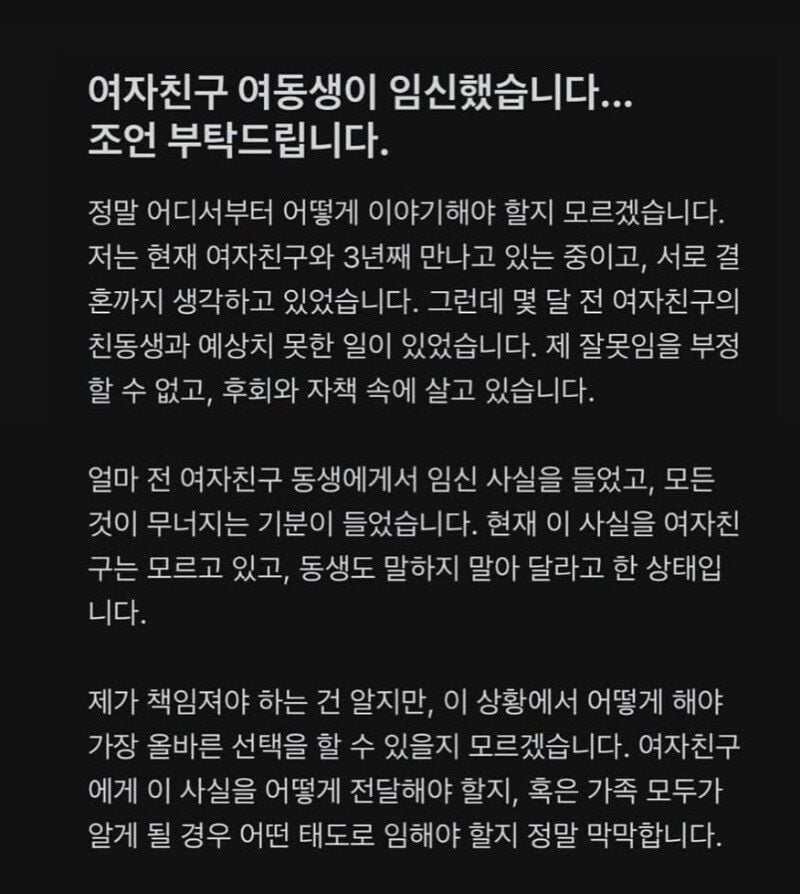 여자친구 여동생이 임신했습니다...
조언 부탁드립니다.

정말 어디서부터 어떻게 이야기해야 할지 모르겠습니다. 저는 현재 여자친구와 3년째 만나고 있는 중이고, 서로 결혼까지 생각하고 있었습니다. 그런데 몇 달 전 여자친구의 친동생과 예상치 못한 일이 있었습니다. 제 잘못임을 부정할 수 없고, 후회와 자책 속에 살고 있습니다.

얼마 전 여자친구 동생에게서 임신 사실을 들었고, 모든 것이 무너지는 기분이 들었습니다. 현재 이 사실을 여자친구는 모르고 있고, 동생도 말하지 말아 달라고 한 상태입니다.

제가 책임져야 하는 건 알지만, 이 상황에서 어떻게 해야 가장 올바른 선택을 할 수 있을지 모르겠습니다. 여자친구에게 이 사실을 어떻게 전달해야 할지, 혹은 가족 모두가 알게 될 경우 어떤 태도로 임해야 할지 정말 막막합니다.